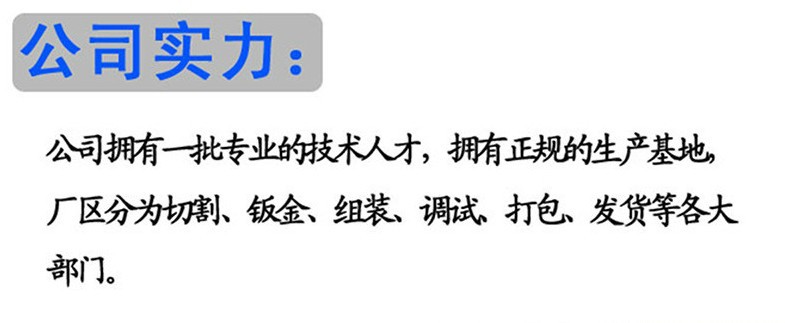 公司实力：

公司拥有一批专业的技术人才，拥有正规的生产基地，厂区分为切割、钣金、组装、调试、打包、发货等各大部门。